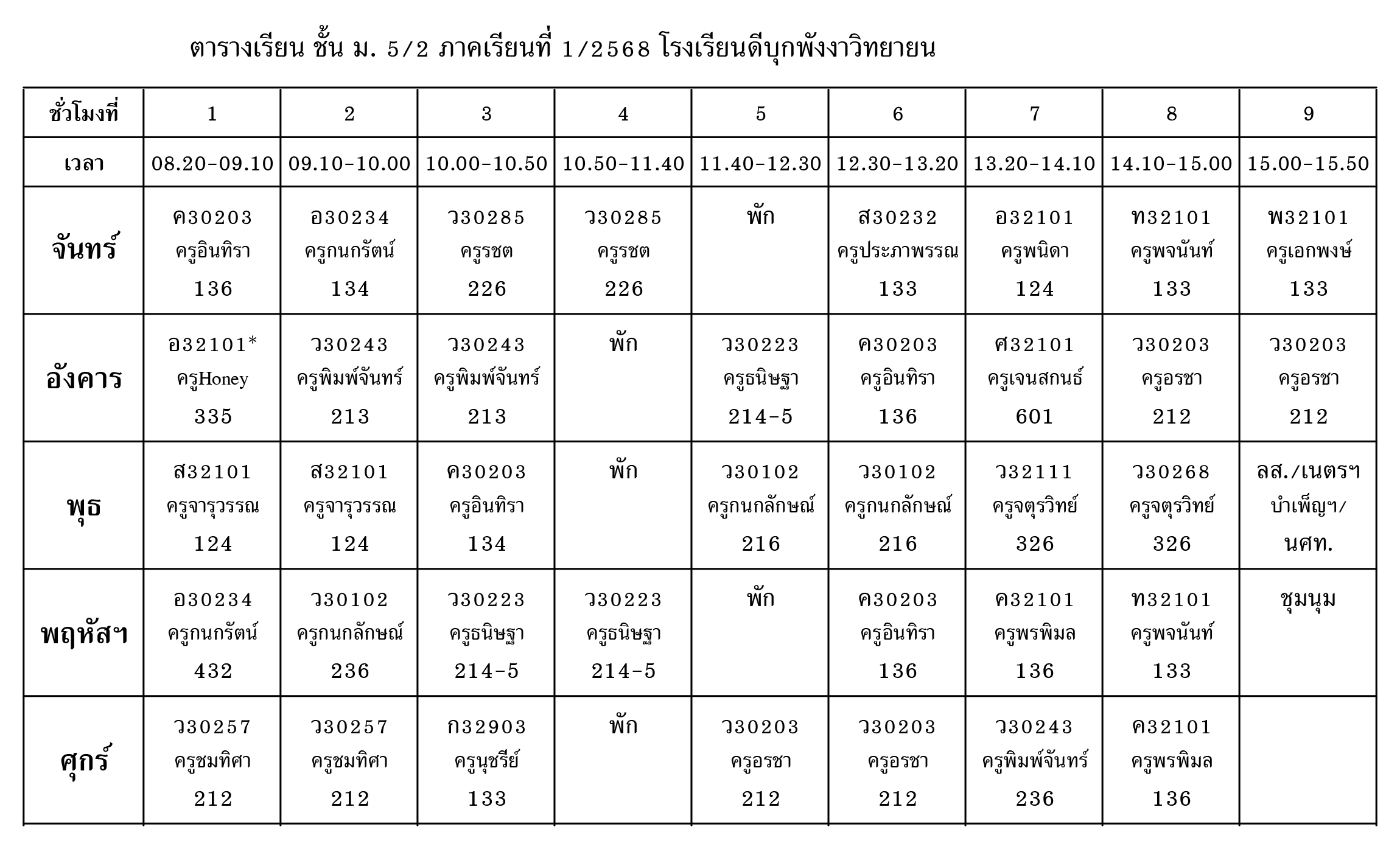 ตารางเรียน ชั้น ม. 5/2 ภาคเรียนที่ 1/2568 โรงเรียนดีบุกพังงาวิทยายน

| ชั่วโมงที่ | 1 | 2 | 3 | 4 | 5 | 6 | 7 | 8 | 9 |
|---|---|---|---|---|---|---|---|---|---|
| เวลา | 08.20-09.10 | 09.10-10.00 | 10.00-10.50 | 10.50-11.40 | 11.40-12.30 | 12.30-13.20 | 13.20-14.10 | 14.10-15.00 | 15.00-15.50 |
| จันทร์ | ค30203 ครูอินทิรา 136 | อ30234 ครูกนกรัตน์ 134 | ว30285 ครูรชต 226 | ว30285 ครูรชต 226 | พัก | ส30232 ครูประภาพรรณ 133 | อ32101 ครูพนิดา 124 | ท32101 ครูพจนันท์ 133 | พ32101 ครูเอกพงษ์ 133 |
| อังคาร | อ32101* ครูHoney 335 | ว30243 ครูพิมพ์จันทร์ 213 | ว30243 ครูพิมพ์จันทร์ 213 | พัก | ว30223 ครูธนิษฐา 214-5 | ค30203 ครูอินทิรา 136 | ศ32101 ครูเจนสกนธ์ 601 | ว30203 ครูอรชา 212 | ว30203 ครูอรชา 212 |
| พุธ | ส32101 ครูจารุวรรณ 124 | ส32101 ครูจารุวรรณ 124 | ค30203 ครูอินทิรา 134 | พัก | ว30102 ครูกนกลักษณ์ 216 | ว30102 ครูกนกลักษณ์ 216 | ว32111 ครูจตุรวิทย์ 326 | ว30268 ครูจตุรวิทย์ 326 | ลส./เนตรฯ บำเพ็ญฯ/ นศท. |
| พฤหัสฯ | อ30234 ครูกนกรัตน์ 432 | ว30102 ครูกนกลักษณ์ 236 | ว30223 ครูธนิษฐา 214-5 | ว30223 ครูธนิษฐา 214-5 | พัก | ค30203 ครูอินทิรา 136 | ค32101 ครูพรพิมล 136 | ท32101 ครูพจนันท์ 133 | ชุมนุม |
| ศุกร์ | ว30257 ครูชมทิศา 212 | ว30257 ครูชมทิศา 212 | ก32903 ครูนุชรีย์ 133 | พัก | ว30203 ครูอรชา 212 | ว30203 ครูอรชา 212 | ว30243 ครูพิมพ์จันทร์ 236 | ค32101 ครูพรพิมล 136 | |